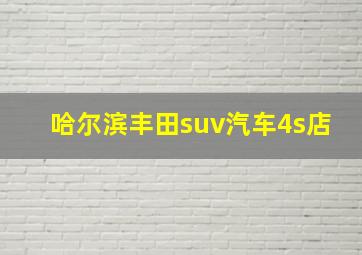 哈尔滨丰田suv汽车4s店